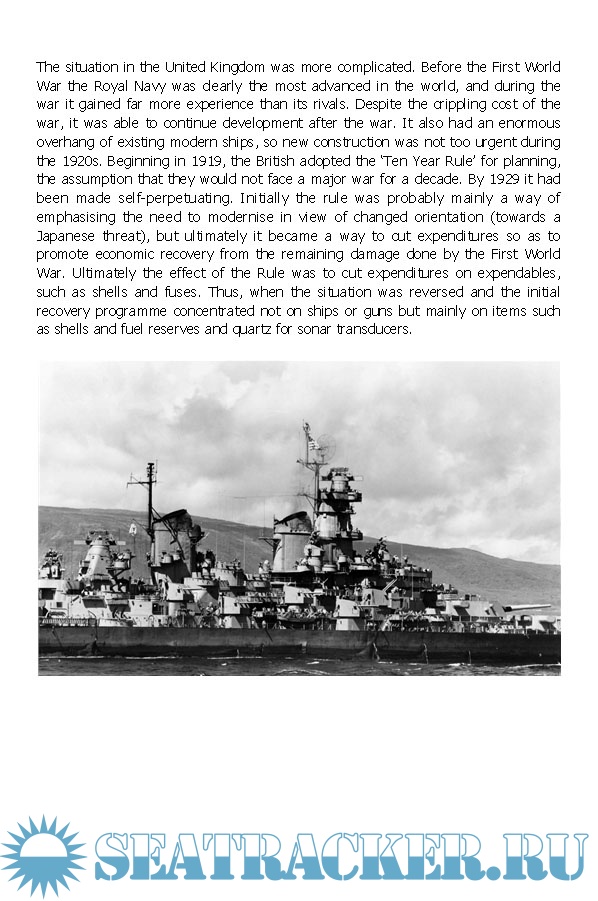 The situation in the United Kingdom was more complicated. Before the First World War the Royal Navy was clearly the most advanced in the world, and during the war it gained far more experience than its rivals. Despite the crippling cost of the war, it was able to continue development after the war. It also had an enormous overhang of existing modern ships, so new construction was not too urgent during the 1920s. Beginning in 1919, the British adopted the 'Ten Year Rule' for planning, the assumption that they would not face a major war for a decade. By 1929 it had been made self-perpetuating. Initially the rule was probably mainly a way of emphasising the need to modernise in view of changed orientation (towards a Japanese threat), but ultimately it became a way to cut expenditures so as to promote economic recovery from the remaining damage done by the First World War. Ultimately the effect of the Rule was to cut expenditures on expendables, such as shells and fuses. Thus, when the situation was reversed and the initial recovery programme concentrated not on ships or guns but mainly on items such as shells and fuel reserves and quartz for sonar transducers.

SEATRACKER.RU